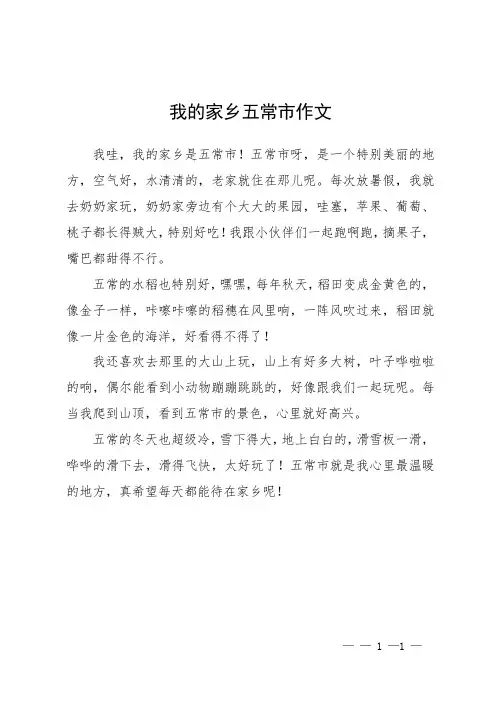 我的家乡五常市作文

我哇，我的家乡是五常市！五常市呀，是一个特别美丽的地方，空气好，水清清的，老家就住在那儿呢。每次放暑假，我就去奶奶家玩，奶奶家旁边有个大大的果园，哇塞，苹果、葡萄、桃子都长得贼大，特别好吃！我跟小伙伴们一起跑啊跑，摘果子，嘴巴都甜得不行。

五常的水稻也特别好，嘿嘿，每年秋天，稻田变成金黄色的，像金子一样，咔嚓咔嚓的稻穗在风里响，一阵风吹过来，稻田就像一片金色的海洋，好看得不得了！

我还喜欢去那里的大山上玩，山上有好多大树，叶子哗啦啦的响，偶尔能看到小动物蹦蹦跳跳的，好像跟我们一起玩呢。每当我爬到山顶，看到五常市的景色，心里就好高兴。

五常的冬天也超级冷，雪下得大，地上白白的，滑雪板一滑，哗哗的滑下去，滑得飞快，太好玩了！五常市就是我心里最温暖的地方，真希望每天都能待在家乡呢！

— — 1 —1 —